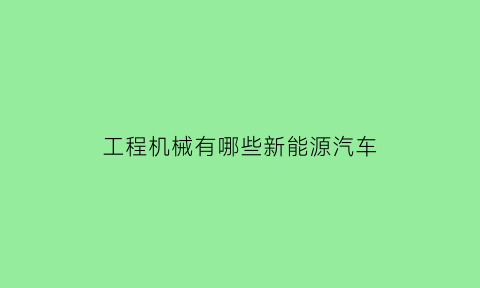 工程机械有哪些新能源汽车